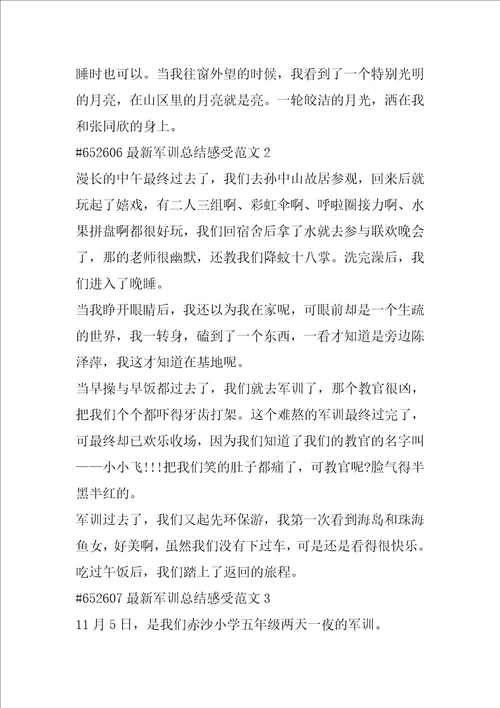 睡时也可以。当我往窗外望的时候，我看到了一个特别光明的月亮，在山区里的月亮就是亮。一轮皎洁的月光，洒在我和张同欣的身上。

#652606 最新军训总结感受范文 2

漫长的中午最终过去了，我们去孙中山故居参观，回来后就玩起了嬉戏，有二人三组啊、彩虹伞啊、呼啦圈接力啊、水果拼盘啊都很好玩，我们回宿舍后拿了水就去参与联欢晚会了，那的老师很幽默，还教我们降蚊十八掌。洗完澡后，我们进入了晚睡。

当我睁开眼睛后，我还以为我在家呢，可眼前却是一个生疏的世界，我一转身，磕到了一个东西，一看才知道是旁边陈泽萍，我这才知道在基地呢。

当早操与早饭都过去了，我们就去军训了，那个教官很凶，把我们个个都吓得牙齿打架。这个难熬的军训最终过完了，可最终却已欢乐收场，因为我们知道了我们的教官的名字叫——小小飞!!!把我们笑的肚子都痛了，可教官呢?脸气得半黑半红的。

军训过去了，我们又起先环保游，我第一次看到海岛和珠海鱼女，好美啊，虽然我们没有下过车，可是还是看得很快乐。吃过午饭后，我们踏上了返回的旅程。

#652607 最新军训总结感受范文 3

11 月 5 日，是我们赤沙小学五年级两天一夜的军训。